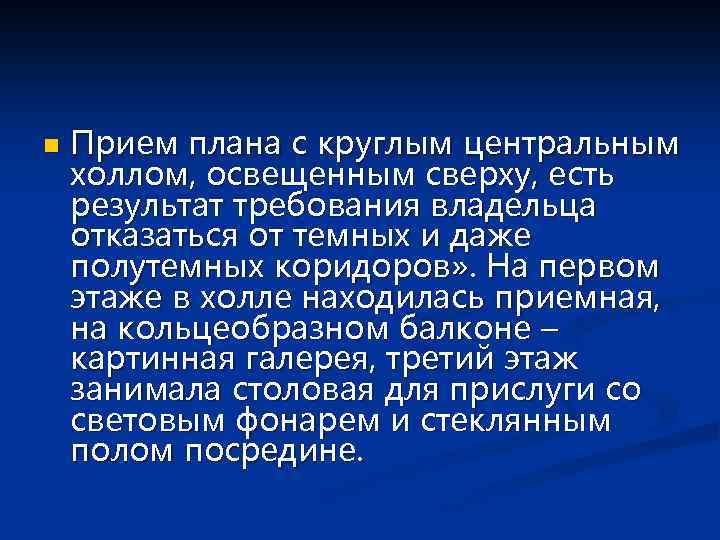 Прием плана с круглым центральным холлом, освещенным сверху, есть результат требования владельца отказаться от темных и даже полутемных коридоров». На первом этаже в холле находилась приемная, на кольцеобразном балконе – картинная галерея, третий этаж занимала столовая для прислуги со световым фонарем и стеклянным полом посредине.